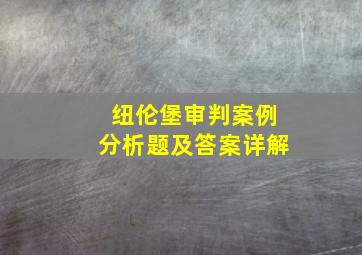 纽伦堡审判案例
分析题及答案详解